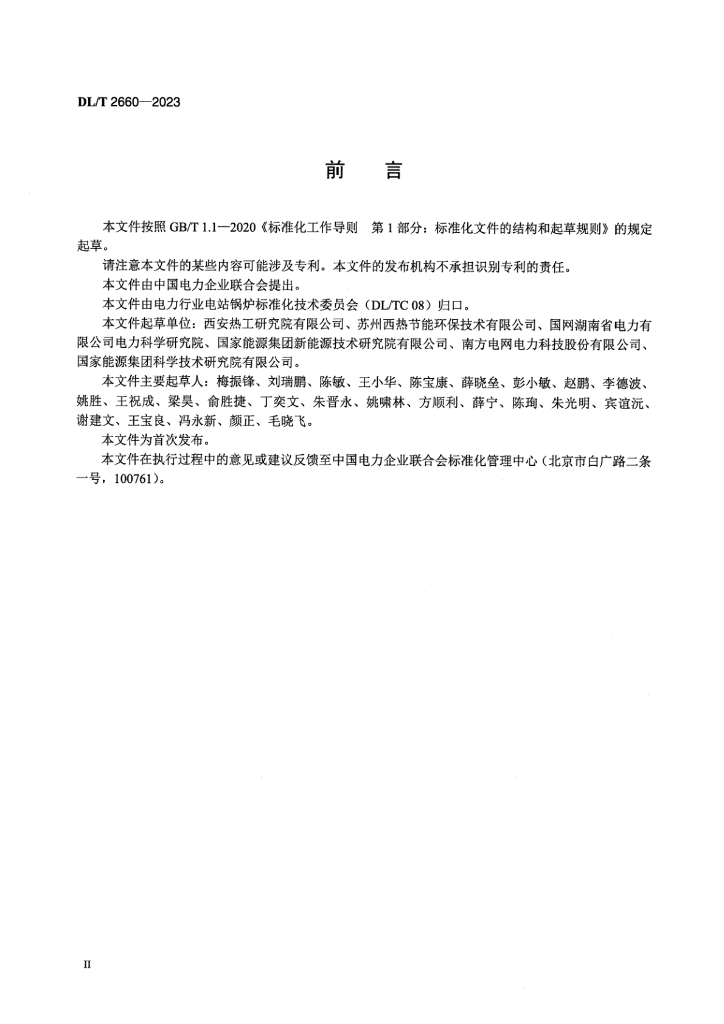 DL/T 2660—2023

前　言

本文件按照 GB/T 1.1—2020《标准化工作导则　第 1 部分：标准化文件的结构和起草规则》的规定起草。

请注意本文件的某些内容可能涉及专利。本文件的发布机构不承担识别专利的责任。

本文件由中国电力企业联合会提出。

本文件由电力行业电站锅炉标准化技术委员会（DL/TC 08）归口。

本文件起草单位：西安热工研究院有限公司、苏州西热节能环保技术有限公司、国网湖南省电力有限公司电力科学研究院、国家能源集团新能源技术研究院有限公司、南方电网电力科技股份有限公司、国家能源集团科学技术研究院有限公司。

本文件主要起草人：梅振锋、刘瑞鹏、陈敏、王小华、陈宝康、薛晓垒、彭小敏、赵鹏、李德波、姚胜、王祝成、梁昊、俞胜捷、丁奕文、朱晋永、姚啸林、方顺利、薛宁、陈珣、朱光明、宾谊沅、谢建文、王宝良、冯永新、颜正、毛晓飞。

本文件为首次发布。

本文件在执行过程中的意见或建议反馈至中国电力企业联合会标准化管理中心（北京市白广路二条一号，100761）。

II